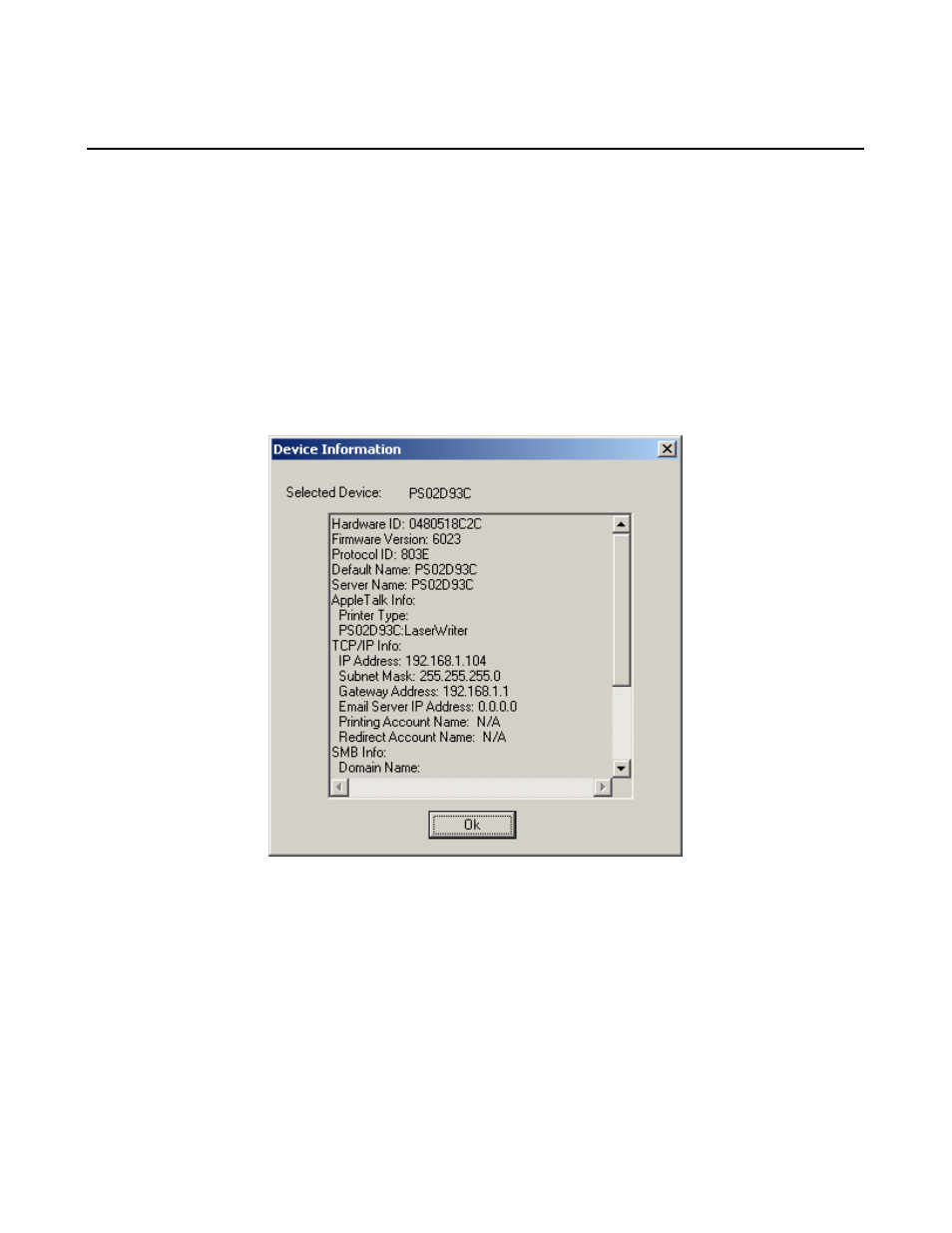 Device Information

Selected Device: PS02D93C

Hardware ID: 0480518C2C
Firmware Version: 6023
Protocol ID: 803E
Default Name: PS02D93C
Server Name: PS02D93C
AppleTalk Info:
Printer Type:
PS02D93C:LaserWriter
TCP/IP Info:
IP Address: 192.168.1.104
Subnet Mask: 255.255.255.0
Gateway Address: 192.168.1.1
Email Server IP Address: 0.0.0.0
Printing Account Name: N/A
Redirect Account Name: N/A
SMB Info:
Domain Name:

Ok